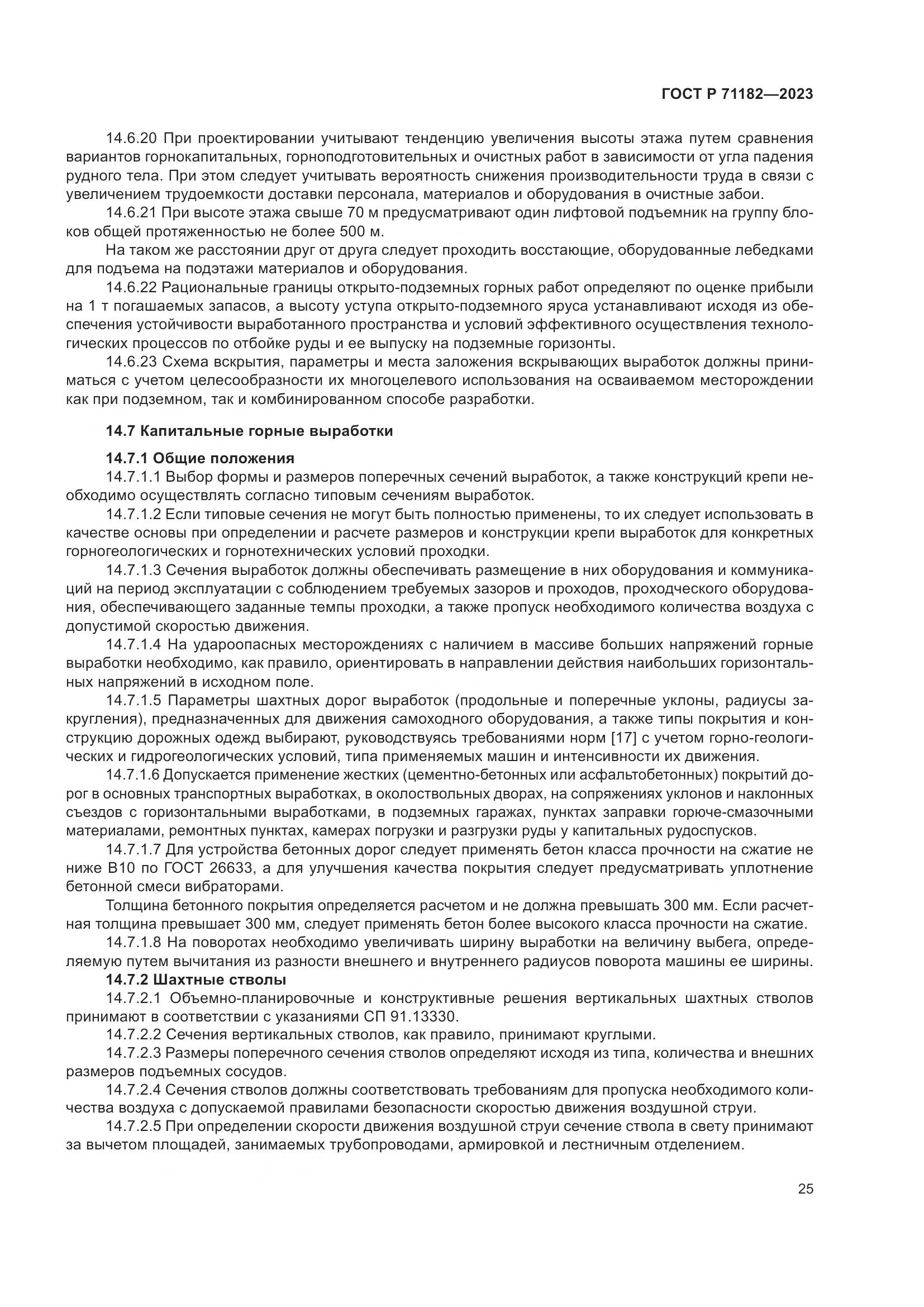 ГОСТ Р 71182—2023

14.6.20 При проектировании учитывают тенденцию увеличения высоты этажа путем сравнения вариантов горнокапитальных, горноподготовительных и очистных работ в зависимости от угла падения рудного тела. При этом следует учитывать вероятность снижения производительности труда в связи с увеличением трудоемкости доставки персонала, материалов и оборудования в очистные забои.

14.6.21 При высоте этажа свыше 70 м предусматривают один лифтовой подъемник на группу блоков общей протяженностью не более 500 м.

На таком же расстоянии друг от друга следует проходить восстающие, оборудованные лебедками для подъема на подэтажи материалов и оборудования.

14.6.22 Рациональные границы открыто-подземных горных работ определяют по оценке прибыли на 1 т погашаемых запасов, а высоту уступа открыто-подземного яруса устанавливают исходя из обеспечения устойчивости выработанного пространства и условий эффективного осуществления технологических процессов по отбойке руды и ее выпуску на подземные горизонты.

14.6.23 Схема вскрытия, параметры и места заложения вскрывающих выработок должны приниматься с учетом целесообразности их многоцелевого использования на осваиваемом месторождении как при подземном, так и комбинированном способе разработки.

14.7 Капитальные горные выработки

14.7.1 Общие положения

14.7.1.1 Выбор формы и размеров поперечных сечений выработок, а также конструкций крепи необходимо осуществлять согласно типовым сечениям выработок.

14.7.1.2 Если типовые сечения не могут быть полностью применены, то их следует использовать в качестве основы при определении и расчете размеров и конструкции крепи выработок для конкретных горногеологических и горнотехнических условий проходки.

14.7.1.3 Сечения выработок должны обеспечивать размещение в них оборудования и коммуникаций на период эксплуатации с соблюдением требуемых зазоров и проходов, проходческого оборудования, обеспечивающего заданные темпы проходки, а также пропуск необходимого количества воздуха с допустимой скоростью движения.

14.7.1.4 На удароопасных месторождениях с наличием в массиве больших напряжений горные выработки необходимо, как правило, ориентировать в направлении действия наибольших горизонтальных напряжений в исходном поле.

14.7.1.5 Параметры шахтных дорог выработок (продольные и поперечные уклоны, радиусы закругления), предназначенных для движения самоходного оборудования, а также типы покрытия и конструкцию дорожных одежд выбирают, руководствуясь требованиями норм [17] с учетом горно-геологических и гидрогеологических условий, типа применяемых машин и интенсивности их движения.

14.7.1.6 Допускается применение жестких (цементно-бетонных или асфальтобетонных) покрытий дорог в основных транспортных выработках, в околоствольных дворах, на сопряжениях уклонов и наклонных съездов с горизонтальными выработками, в подземных гаражах, пунктах заправки горюче-смазочными материалами, ремонтных пунктах, камерах погрузки и разгрузки руды у капитальных рудоспусков.

14.7.1.7 Для устройства бетонных дорог следует применять бетон класса прочности на сжатие не ниже В10 по ГОСТ 26633, а для улучшения качества покрытия следует предусматривать уплотнение бетонной смеси вибраторами.

Толщина бетонного покрытия определяется расчетом и не должна превышать 300 мм. Если расчетная толщина превышает 300 мм, следует применять бетон более высокого класса прочности на сжатие.

14.7.1.8 На поворотах необходимо увеличивать ширину выработки на величину выбега, определяемую путем вычитания из разности внешнего и внутреннего радиусов поворота машины ее ширины.

14.7.2 Шахтные стволы

14.7.2.1 Объемно-планировочные и конструктивные решения вертикальных шахтных стволов принимают в соответствии с указаниями СП 91.13330.

14.7.2.2 Сечения вертикальных стволов, как правило, принимают круглыми.

14.7.2.3 Размеры поперечного сечения стволов определяют исходя из типа, количества и внешних размеров подъемных сосудов.

14.7.2.4 Сечения стволов должны соответствовать требованиям для пропуска необходимого количества воздуха с допускаемой правилами безопасности скоростью движения воздушной струи.

14.7.2.5 При определении скорости движения воздушной струи сечение ствола в свету принимают за вычетом площадей, занимаемых трубопроводами, армировкой и лестничным отделением.

25